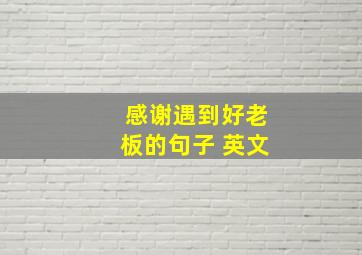 感谢遇到好老板的句子 英文